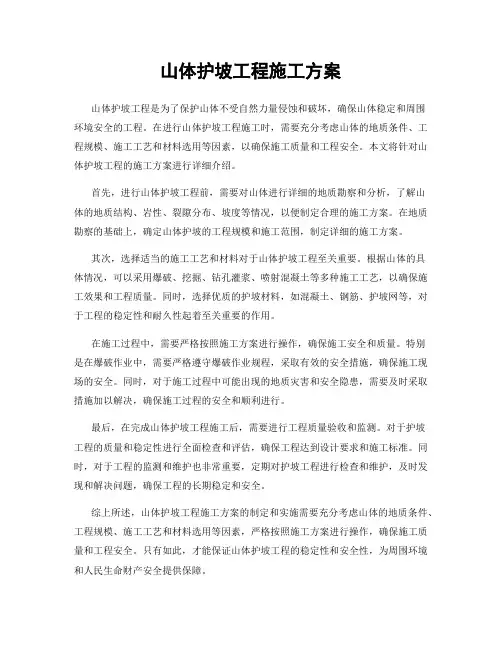 山体护坡工程施工方案

山体护坡工程是为了保护山体不受自然力量侵蚀和破坏，确保山体稳定和周围环境安全的工程。在进行山体护坡工程施工时，需要充分考虑山体的地质条件、工程规模、施工工艺和材料选用等因素，以确保施工质量和工程安全。本文将针对山体护坡工程的施工方案进行详细介绍。

首先，进行山体护坡工程前，需要对山体进行详细的地质勘察和分析，了解山体的地质结构、岩性、裂隙分布、坡度等情况，以便制定合理的施工方案。在地质勘察的基础上，确定山体护坡的工程规模和施工范围，制定详细的施工方案。

其次，选择适当的施工工艺和材料对于山体护坡工程至关重要。根据山体的具体情况，可以采用爆破、挖掘、钻孔灌浆、喷射混凝土等多种施工工艺，以确保施工效果和工程质量。同时，选择优质的护坡材料，如混凝土、钢筋、护坡网等，对于工程的稳定性和耐久性起着至关重要的作用。

在施工过程中，需要严格按照施工方案进行操作，确保施工安全和质量。特别是在爆破作业中，需要严格遵守爆破作业规程，采取有效的安全措施，确保施工现场的安全。同时，对于施工过程中可能出现的地质灾害和安全隐患，需要及时采取措施加以解决，确保施工过程的安全和顺利进行。

最后，在完成山体护坡工程施工后，需要进行工程质量验收和监测。对于护坡工程的质量和稳定性进行全面检查和评估，确保工程达到设计要求和施工标准。同时，对于工程的监测和维护也非常重要，定期对护坡工程进行检查和维护，及时发现和解决问题，确保工程的长期稳定和安全。

综上所述，山体护坡工程施工方案的制定和实施需要充分考虑山体的地质条件、工程规模、施工工艺和材料选用等因素，严格按照施工方案进行操作，确保施工质量和工程安全。只有如此，才能保证山体护坡工程的稳定性和安全性，为周围环境和人民生命财产安全提供保障。